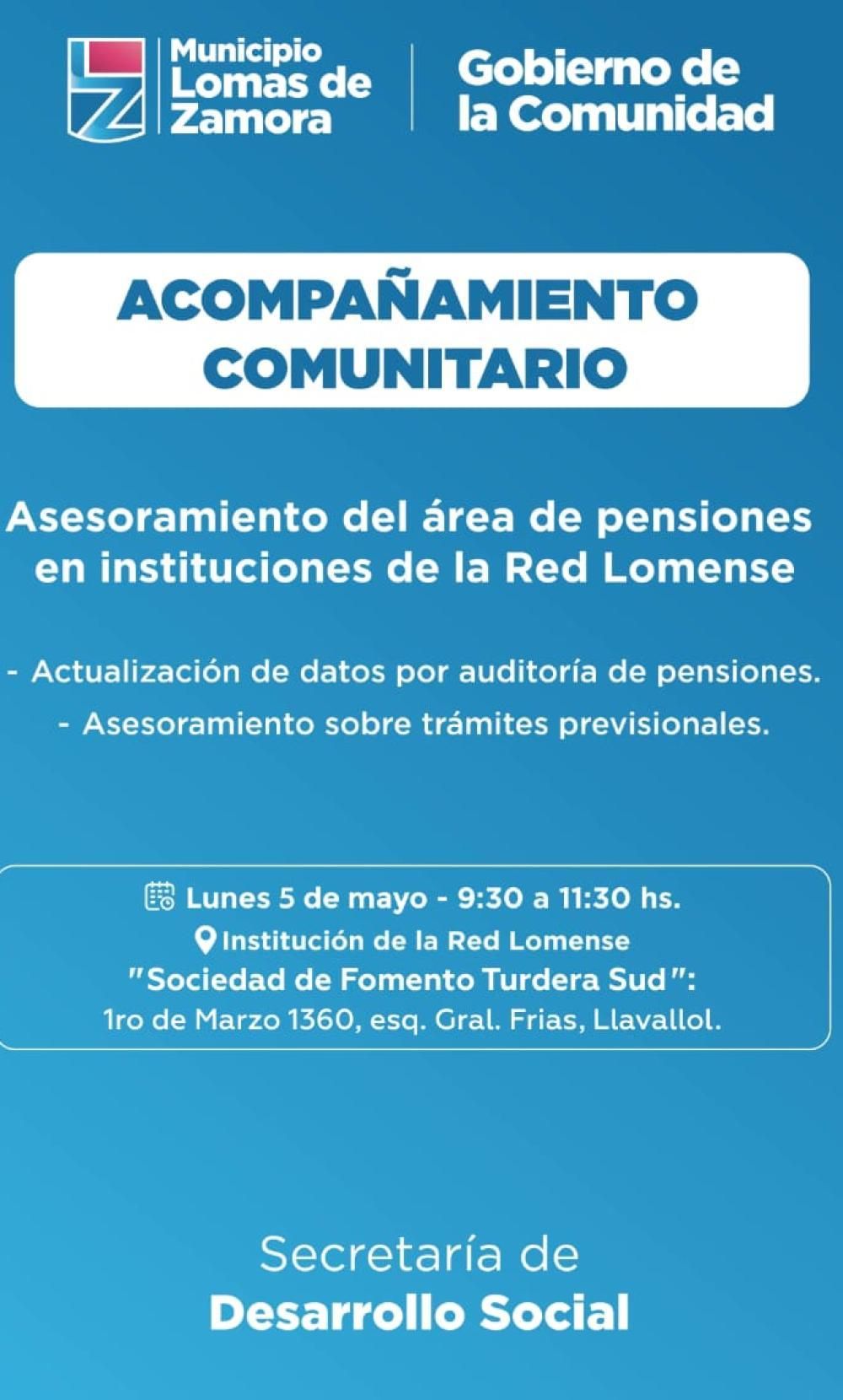 Municipio
Lomas de
Zamora

Gobierno de
la Comunidad

ACOMPAÑAMIENTO
COMUNITARIO

Asesoramiento del área de pensiones en instituciones de la Red Lomense

- Actualización de datos por auditoría de pensiones.
- Asesoramiento sobre trámites previsionales.

Lunes 5 de mayo - 9:30 a 11:30 hs.
Institución de la Red Lomense
"Sociedad de Fomento Turdera Sud":
1ro de Marzo 1360, esq. Gral. Frias, Llavallol.

Secretaría de
Desarrollo Social